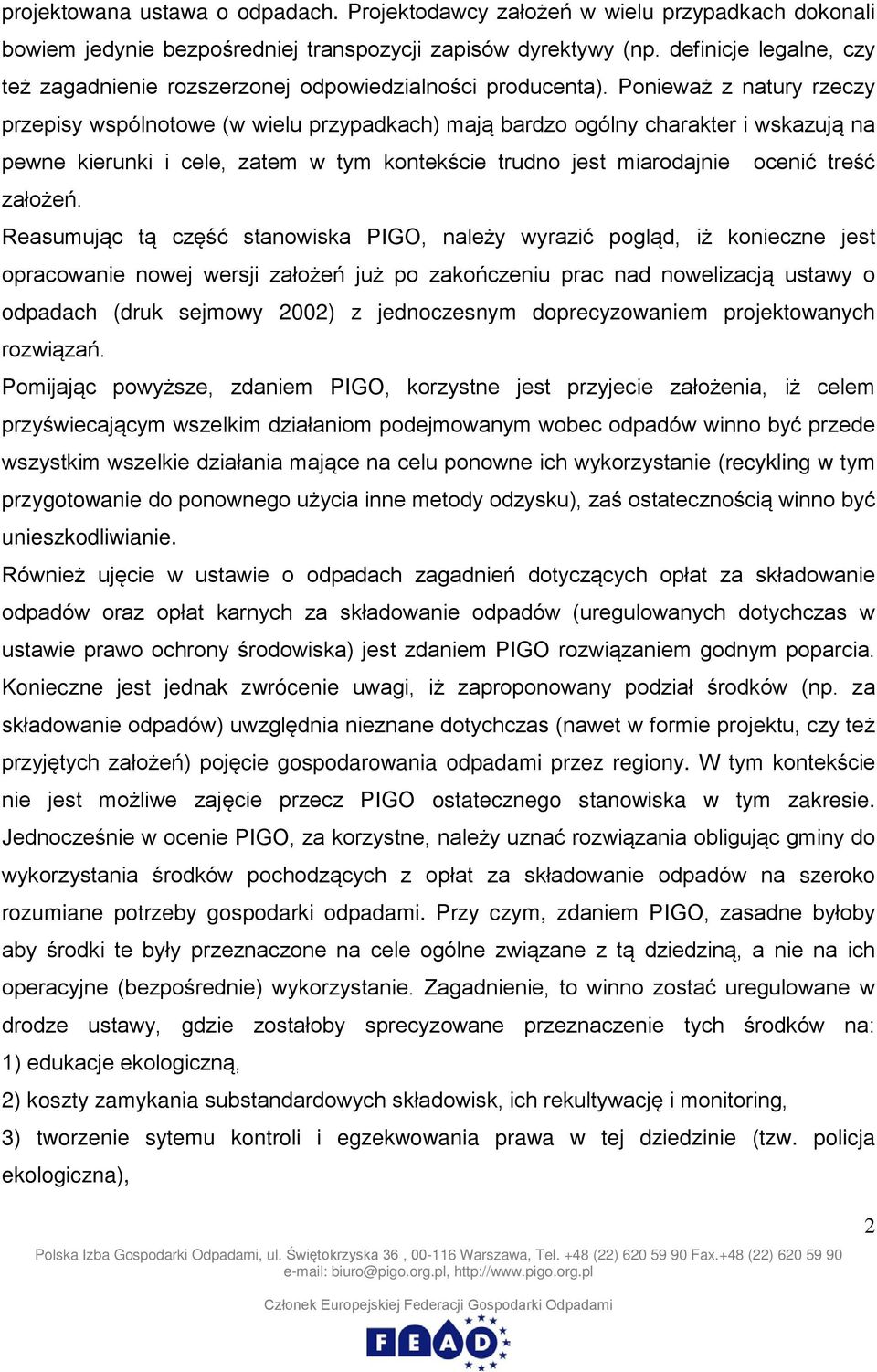 projektowana ustawa o odpadach. Projektodawcy założeń w wielu przypadkach dokonali bowiem jedynie bezpośredniej transpozycji zapisów dyrektywy (np. definicje legalne, czy też zagadnienie rozszerzonej odpowiedzialności producenta). Ponieważ z natury rzeczy przepisy wspólnotowe (w wielu przypadkach) mają bardzo ogólny charakter i wskazują na pewne kierunki i cele, zatem w tym kontekście trudno jest miarodajnie ocenić treść założeń.

Reasumując tą część stanowiska PIGO, należy wyrazić pogląd, iż konieczne jest opracowanie nowej wersji założeń już po zakończeniu prac nad nowelizacją ustawy o odpadach (druk sejmowy 2002) z jednoczesnym doprecyzowaniem projektowanych rozwiązań.

Pomijając powyższe, zdaniem PIGO, korzystne jest przyjecie założenia, iż celem przyświecającym wszelkim działaniom podejmowanym wobec odpadów winno być przede wszystkim wszelkie działania mające na celu ponowne ich wykorzystanie (recykling w tym przygotowanie do ponownego użycia inne metody odzysku), zaś ostatecznością winno być unieszkodliwianie.

Również ujęcie w ustawie o odpadach zagadnień dotyczących opłat za składowanie odpadów oraz opłat karnych za składowanie odpadów (uregulowanych dotychczas w ustawie prawo ochrony środowiska) jest zdaniem PIGO rozwiązaniem godnym poparcia. Konieczne jest jednak zwrócenie uwagi, iż zaproponowany podział środków (np. za składowanie odpadów) uwzględnia nieznane dotychczas (nawet w formie projektu, czy też przyjętych założeń) pojęcie gospodarowania odpadami przez regiony. W tym kontekście nie jest możliwe zajęcie przecz PIGO ostatecznego stanowiska w tym zakresie. Jednocześnie w ocenie PIGO, za korzystne, należy uznać rozwiązania obligując gminy do wykorzystania środków pochodzących z opłat za składowanie odpadów na szeroko rozumiane potrzeby gospodarki odpadami. Przy czym, zdaniem PIGO, zasadne byłoby aby środki te były przeznaczone na cele ogólne związane z tą dziedziną, a nie na ich operacyjne (bezpośrednie) wykorzystanie. Zagadnienie, to winno zostać uregulowane w drodze ustawy, gdzie zostałoby sprecyzowane przeznaczenie tych środków na:
1) edukacje ekologiczną,
2) koszty zamykania substandardowych składowisk, ich rekultywację i monitoring,
3) tworzenie sytemu kontroli i egzekwowania prawa w tej dziedzinie (tzw. policja ekologiczna),

2

Polska Izba Gospodarki Odpadami, ul. Świętokrzyska 36 , 00-116 Warszawa, Tel. +48 (22) 620 59 90 Fax.+48 (22) 620 59 90
e-mail: biuro@pigo.org.pl, http://www.pigo.org.pl

Członek Europejskiej Federacji Gospodarki Odpadami

FEAD